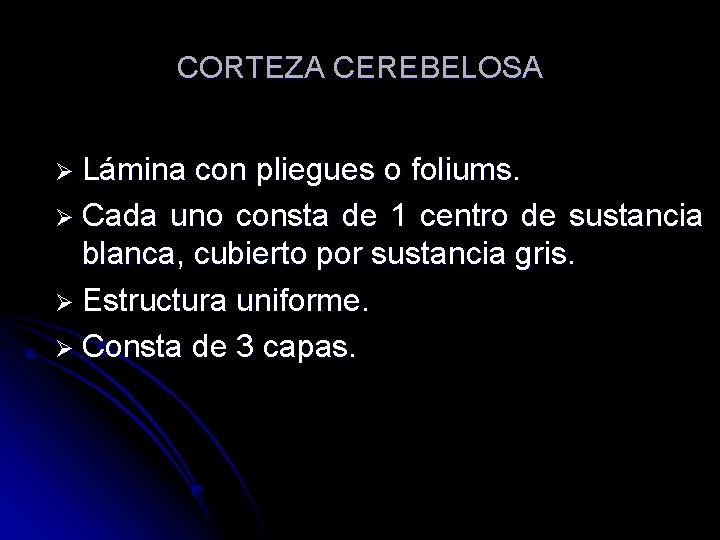 CORTEZA CEREBELOSA

➢ Lámina con pliegues o foliums.
➢ Cada uno consta de 1 centro de sustancia blanca, cubierto por sustancia gris.
➢ Estructura uniforme.
➢ Consta de 3 capas.